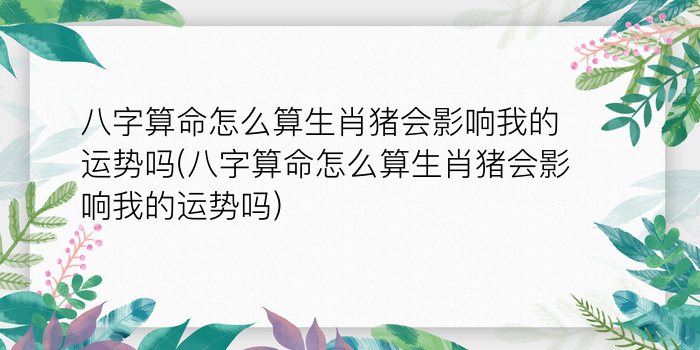 八字算命怎么算生肖猪会影响我的运势吗(八字算命怎么算生肖猪会影响我的运势吗)